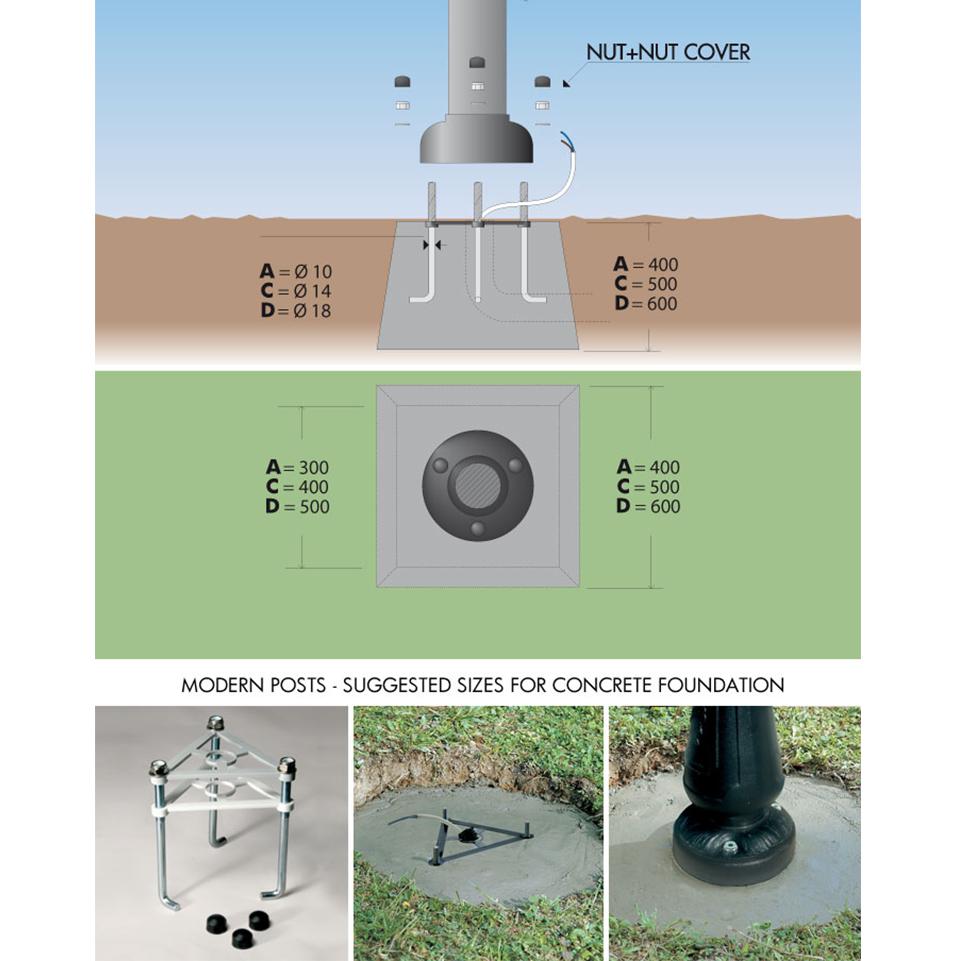 NUT+NUT COVER

A = Ø 10
C = Ø 14
D = Ø 18

A = 400
C = 500
D = 600

A = 300
C = 400
D = 500

A = 400
C = 500
D = 600

MODERN POSTS - SUGGESTED SIZES FOR CONCRETE FOUNDATION